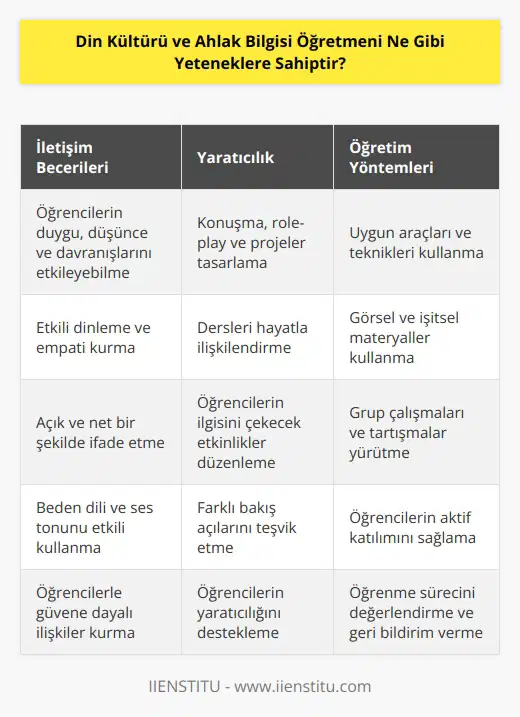 Din Kültürü ve Ahlak Bilgisi Öğretmeni Ne Gibi Yeteneklere Sahiptir?

| İletişim Becerileri | Yaratıcılık | Öğretim Yöntemleri |
|---|---|---|
| Öğrencilerin duygu, düşünce ve davranışlarını etkileyebilme | Konuşma, role-play ve projeler tasarlama | Uygun araçları ve teknikleri kullanma |
| Etkili dinleme ve empati kurma | Dersleri hayatla ilişkilendirme | Görsel ve işitsel materyaller kullanma |
| Açık ve net bir şekilde ifade etme | Öğrencilerin ilgisini çekecek etkinlikler düzenleme | Grup çalışmaları ve tartışmalar yürütme |
| Beden dili ve ses tonunu etkili kullanma | Farklı bakış açılarını teşvik etme | Öğrencilerin aktif katılımını sağlama |
| Öğrencilerle güvene dayalı ilişkiler kurma | Öğrencilerin yaratıcılığını destekleme | Öğrenme sürecini değerlendirme ve geri bildirim verme |

IIENSTITU - www.iienstitu.com